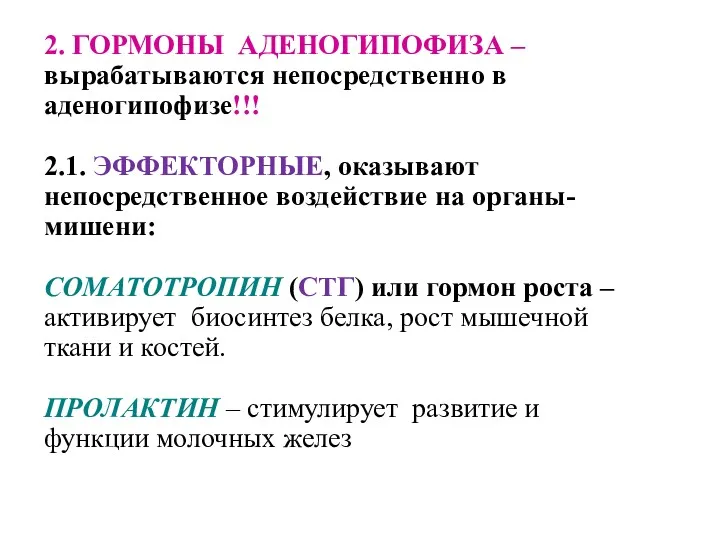 2. ГОРМОНЫ АДЕНОГИПОФИЗА – вырабатываются непосредственно в аденогипофизе!!!

2.1. ЭФФЕКТОРНЫЕ, оказывают непосредственное воздействие на органы-мишени:

СОМАТОТРОПИН (СТГ) или гормон роста – активирует биосинтез белка, рост мышечной ткани и костей.

ПРОЛАКТИН – стимулирует развитие и функции молочных желез